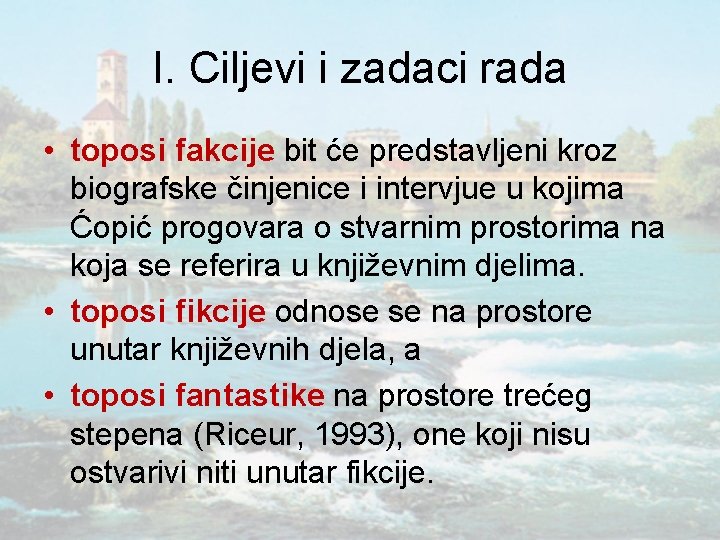 I. Ciljevi i zadaci rada

• toposi fakcije bit će predstavljeni kroz biografske činjenice i intervjue u kojima Ćopić progovara o stvarnim prostorima na koja se referira u književnim djelima.
• toposi fikcije odnose se na prostore unutar književnih djela, a
• toposi fantastike na prostore trećeg stepena (Riceur, 1993), one koji nisu ostvarivi niti unutar fikcije.